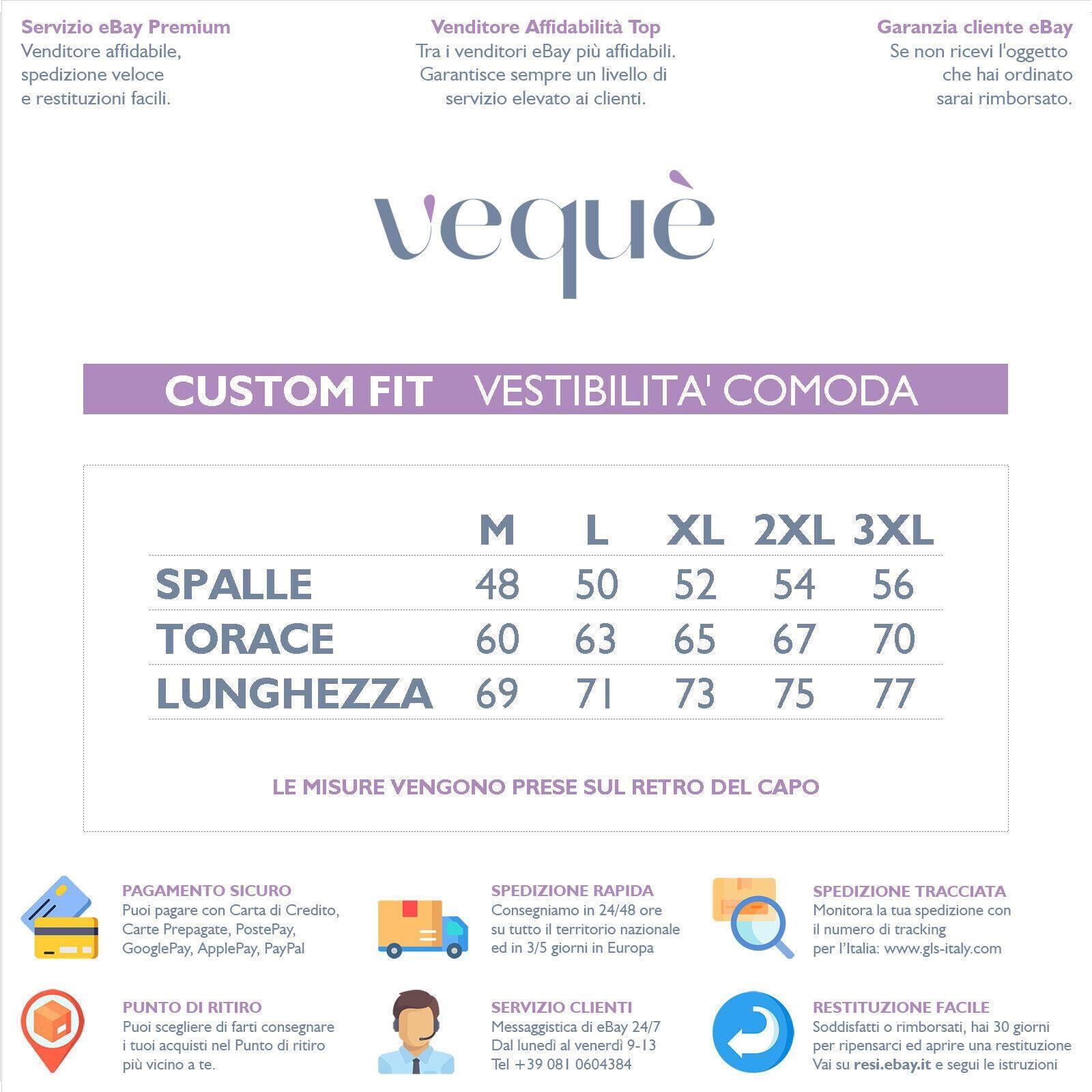 Servizio eBay Premium
Venditore affidabile, spedizione veloce e restituzioni facili.

Venditore Affidabilità Top
Tra i venditori eBay più affidabili. Garantisce sempre un livello di servizio elevato ai clienti.

Garanzia cliente eBay
Se non ricevi l'oggetto che hai ordinato sarai rimborsato.

vequè

CUSTOM FIT VESTIBILITA' COMODA

| | M | L | XL | 2XL | 3XL |
|---|---|---|---|---|---|
| SPALLE | 48 | 50 | 52 | 54 | 56 |
| TORACE | 60 | 63 | 65 | 67 | 70 |
| LUNGHEZZA | 69 | 71 | 73 | 75 | 77 |

LE MISURE VENGONO PRESE SUL RETRO DEL CAPO

PAGAMENTO SICURO
Puoi pagare con Carta di Credito, Carte Prepagate, PostePay, GooglePay, ApplePay, PayPal

SPEDIZIONE RAPIDA
Consegniamo in 24/48 ore su tutto il territorio nazionale ed in 3/5 giorni in Europa

SPEDIZIONE TRACCIATA
Monitora la tua spedizione con il numero di tracking per l'Italia: www.gls-italy.com

PUNTO DI RITIRO
Puoi scegliere di farti consegnare i tuoi acquisti nel Punto di ritiro più vicino a te.

SERVIZIO CLIENTI
Messaggistica di eBay 24/7
Dal lunedì al venerdì 9-13
Tel +39 081 0604384

RESTITUZIONE FACILE
Soddisfatti o rimborsati, hai 30 giorni per ripensarci ed aprire una restituzione
Vai su resi.ebay.it e segui le istruzioni